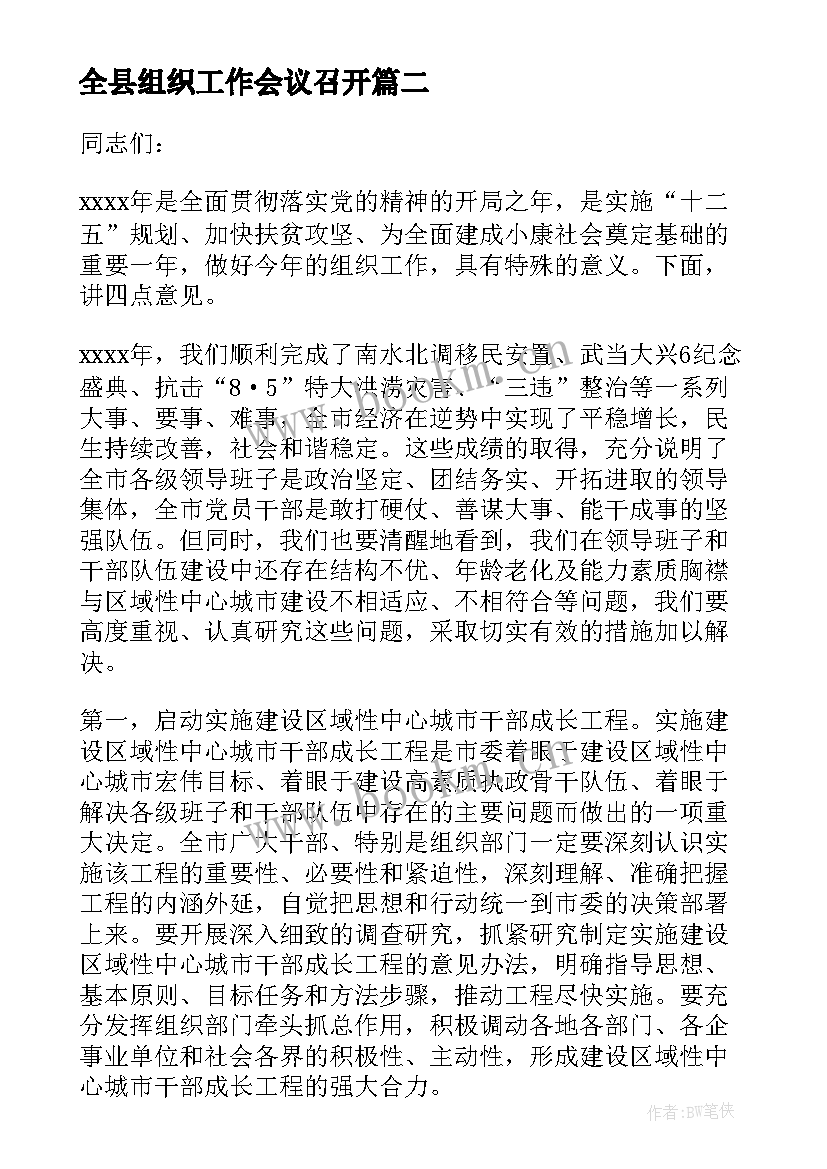 全县组织工作会议召开篇二

同志们：

xxxx年是全面贯彻落实党的精神的开局之年，是实施“十二五”规划、加快扶贫攻坚、为全面建成小康社会奠定基础的重要一年，做好今年的组织工作，具有特殊的意义。下面，讲四点意见。

xxxx年，我们顺利完成了南水北调移民安置、武当大兴6纪念盛典、抗击“8·5”特大洪涝灾害、“三违”整治等一系列大事、要事、难事，全市经济在逆势中实现了平稳增长，民生持续改善，社会和谐稳定。这些成绩的取得，充分说明了全市各级领导班子是政治坚定、团结务实、开拓进取的领导集体，全市党员干部是敢打硬仗、善谋大事、能干成事的坚强队伍。但同时，我们也要清醒地看到，我们在领导班子和干部队伍建设中还存在结构不优、年龄老化及能力素质胸襟与区域性中心城市建设不相适应、不相符合等问题，我们要高度重视、认真研究这些问题，采取切实有效的措施加以解决。

第一，启动实施建设区域性中心城市干部成长工程。实施建设区域性中心城市干部成长工程是市委着眼于建设区域性中心城市宏伟目标、着眼于建设高素质执政骨干队伍、着眼于解决各级班子和干部队伍中存在的主要问题而做出的一项重大决定。全市广大干部、特别是组织部门一定要深刻认识实施该工程的重要性、必要性和紧迫性，深刻理解、准确把握工程的内涵外延，自觉把思想和行动统一到市委的决策部署上来。要开展深入细致的调查研究，抓紧研究制定实施建设区域性中心城市干部成长工程的意见办法，明确指导思想、基本原则、目标任务和方法步骤，推动工程尽快实施。要充分发挥组织部门牵头抓总作用，积极调动各地各部门、各企事业单位和社会各界的积极性、主动性，形成建设区域性中心城市干部成长工程的强大合力。

作者:BW笔侠